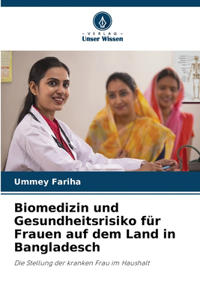 VERLAG
Unser Wissen

Ummey Fariha

Biomedizin und Gesundheitsrisiko für Frauen auf dem Land in Bangladesch

Die Stellung der kranken Frau im Haushalt